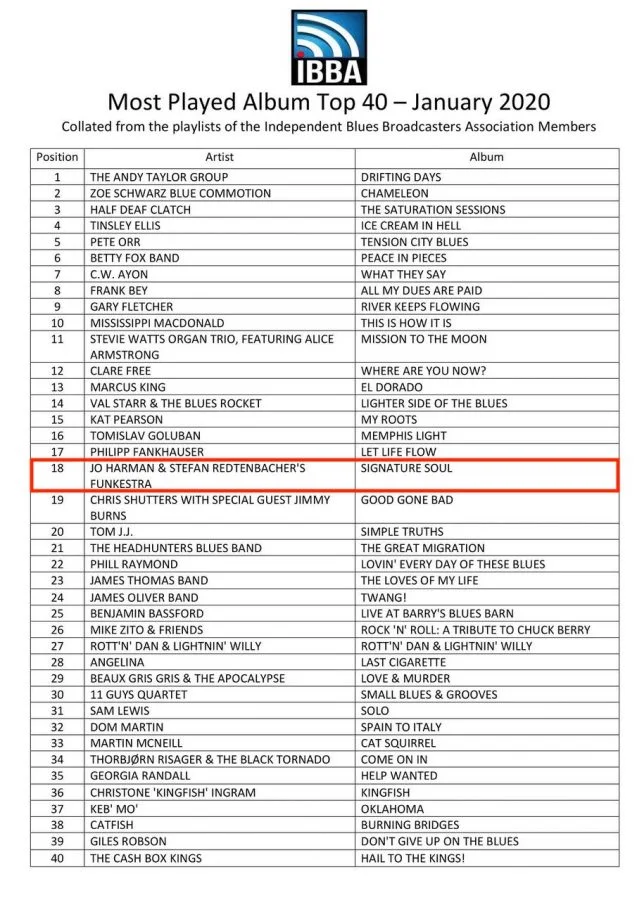 IBBA

Most Played Album Top 40 – January 2020

Collated from the playlists of the Independent Blues Broadcasters Association Members

| Position | Artist | Album |
|---|---|---|
| 1 | THE ANDY TAYLOR GROUP | DRIFTING DAYS |
| 2 | ZOE SCHWARZ BLUE COMMOTION | CHAMELEON |
| 3 | HALF DEAF CLATCH | THE SATURATION SESSIONS |
| 4 | TINSLEY ELLIS | ICE CREAM IN HELL |
| 5 | PETE ORR | TENSION CITY BLUES |
| 6 | BETTY FOX BAND | PEACE IN PIECES |
| 7 | C.W. AYON | WHAT THEY SAY |
| 8 | FRANK BEY | ALL MY DUES ARE PAID |
| 9 | GARY FLETCHER | RIVER KEEPS FLOWING |
| 10 | MISSISSIPPI MACDONALD | THIS IS HOW IT IS |
| 11 | STEVIE WATTS ORGAN TRIO, FEATURING ALICE ARMSTRONG | MISSION TO THE MOON |
| 12 | CLARE FREE | WHERE ARE YOU NOW? |
| 13 | MARCUS KING | EL DORADO |
| 14 | VAL STARR & THE BLUES ROCKET | LIGHTER SIDE OF THE BLUES |
| 15 | KAT PEARSON | MY ROOTS |
| 16 | TOMISLAV GOLUBAN | MEMPHIS LIGHT |
| 17 | PHILIPP FANKHAUSER | LET LIFE FLOW |
| 18 | JO HARMAN & STEFAN REDTENBACHER'S FUNKESTRA | SIGNATURE SOUL |
| 19 | CHRIS SHUTTERS WITH SPECIAL GUEST JIMMY BURNS | GOOD GONE BAD |
| 20 | TOM J.J. | SIMPLE TRUTHS |
| 21 | THE HEADHUNTERS BLUES BAND | THE GREAT MIGRATION |
| 22 | PHILL RAYMOND | LOVIN' EVERY DAY OF THESE BLUES |
| 23 | JAMES THOMAS BAND | THE LOVES OF MY LIFE |
| 24 | JAMES OLIVER BAND | TWANG! |
| 25 | BENJAMIN BASSFORD | LIVE AT BARRY'S BLUES BARN |
| 26 | MIKE ZITO & FRIENDS | ROCK 'N' ROLL: A TRIBUTE TO CHUCK BERRY |
| 27 | ROTT'N' DAN & LIGHTNIN' WILLY | ROTT'N' DAN & LIGHTNIN' WILLY |
| 28 | ANGELINA | LAST CIGARETTE |
| 29 | BEAUX GRIS GRIS & THE APOCALYPSE | LOVE & MURDER |
| 30 | 11 GUYS QUARTET | SMALL BLUES & GROOVES |
| 31 | SAM LEWIS | SOLO |
| 32 | DOM MARTIN | SPAIN TO ITALY |
| 33 | MARTIN MCNEILL | CAT SQUIRREL |
| 34 | THORBJØRN RISAGER & THE BLACK TORNADO | COME ON IN |
| 35 | GEORGIA RANDALL | HELP WANTED |
| 36 | CHRISTONE 'KINGFISH' INGRAM | KINGFISH |
| 37 | KEB' MO' | OKLAHOMA |
| 38 | CATFISH | BURNING BRIDGES |
| 39 | GILES ROBSON | DON'T GIVE UP ON THE BLUES |
| 40 | THE CASH BOX KINGS | HAIL TO THE KINGS! |